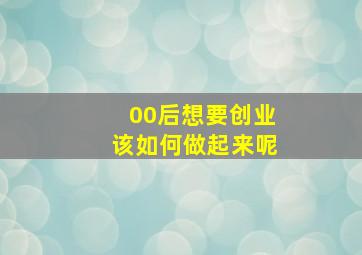 00后想要创业
该如何做起来呢